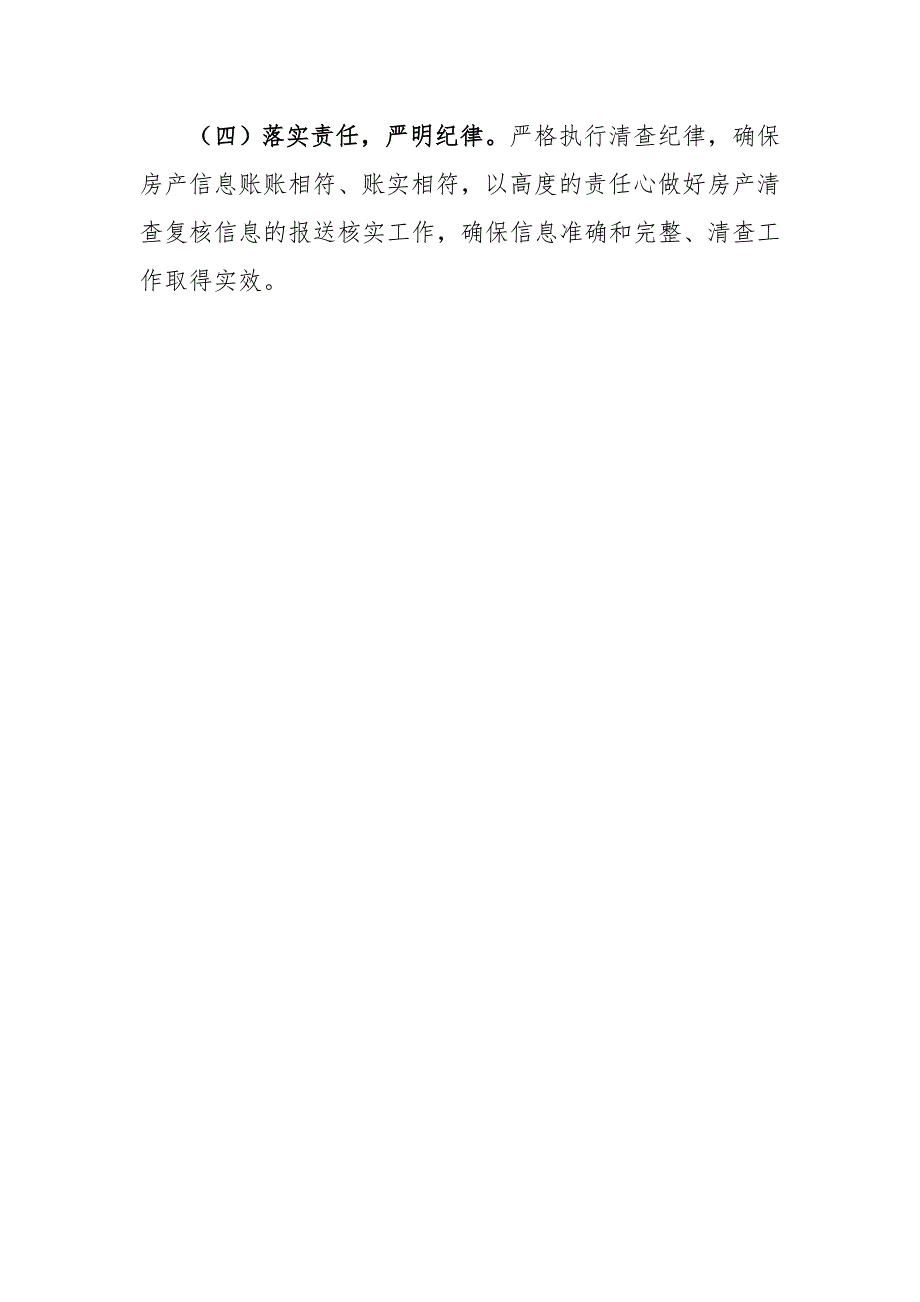 （四）落实责任，严明纪律。严格执行清查纪律，确保房产信息账账相符、账实相符，以高度的责任心做好房产清查复核信息的报送核实工作，确保信息准确和完整、清查工作取得实效。